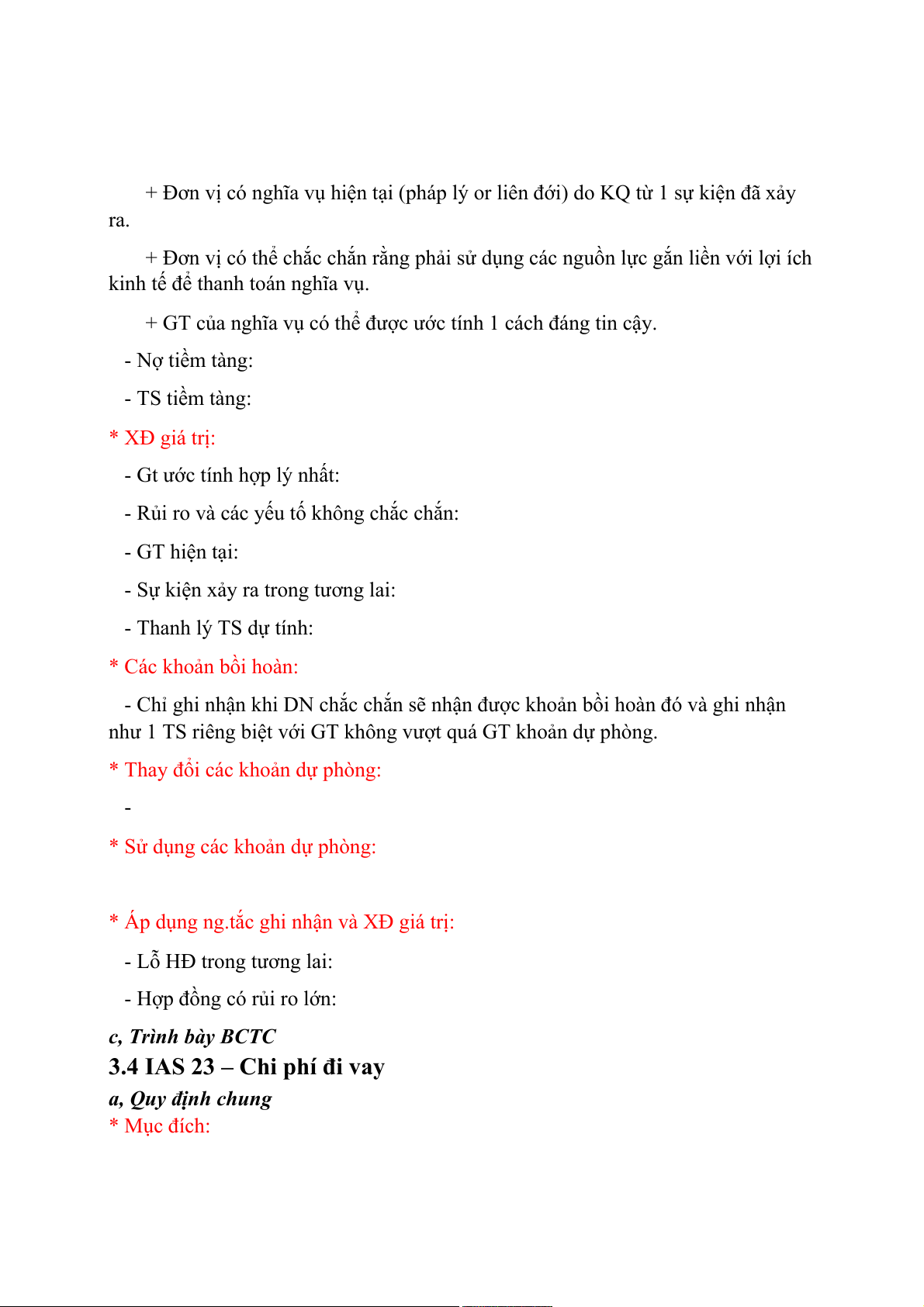 + Đơn vị có nghĩa vụ hiện tại (pháp lý or liên đới) do KQ từ 1 sự kiện đã xảy ra.

+ Đơn vị có thể chắc chắn rằng phải sử dụng các nguồn lực gắn liền với lợi ích kinh tế để thanh toán nghĩa vụ.

+ GT của nghĩa vụ có thể được ước tính 1 cách đáng tin cậy.

- Nợ tiềm tàng:

- TS tiềm tàng:

* XĐ giá trị:

- Gt ước tính hợp lý nhất:

- Rủi ro và các yếu tố không chắc chắn:

- GT hiện tại:

- Sự kiện xảy ra trong tương lai:

- Thanh lý TS dự tính:

* Các khoản bồi hoàn:

- Chỉ ghi nhận khi DN chắc chắn sẽ nhận được khoản bồi hoàn đó và ghi nhận như 1 TS riêng biệt với GT không vượt quá GT khoản dự phòng.

* Thay đổi các khoản dự phòng:

-

* Sử dụng các khoản dự phòng:

* Áp dụng ng.tắc ghi nhận và XĐ giá trị:

- Lỗ HĐ trong tương lai:

- Hợp đồng có rủi ro lớn:

c, Trình bày BCTC

3.4 IAS 23 – Chi phí đi vay

a, Quy định chung

* Mục đích: